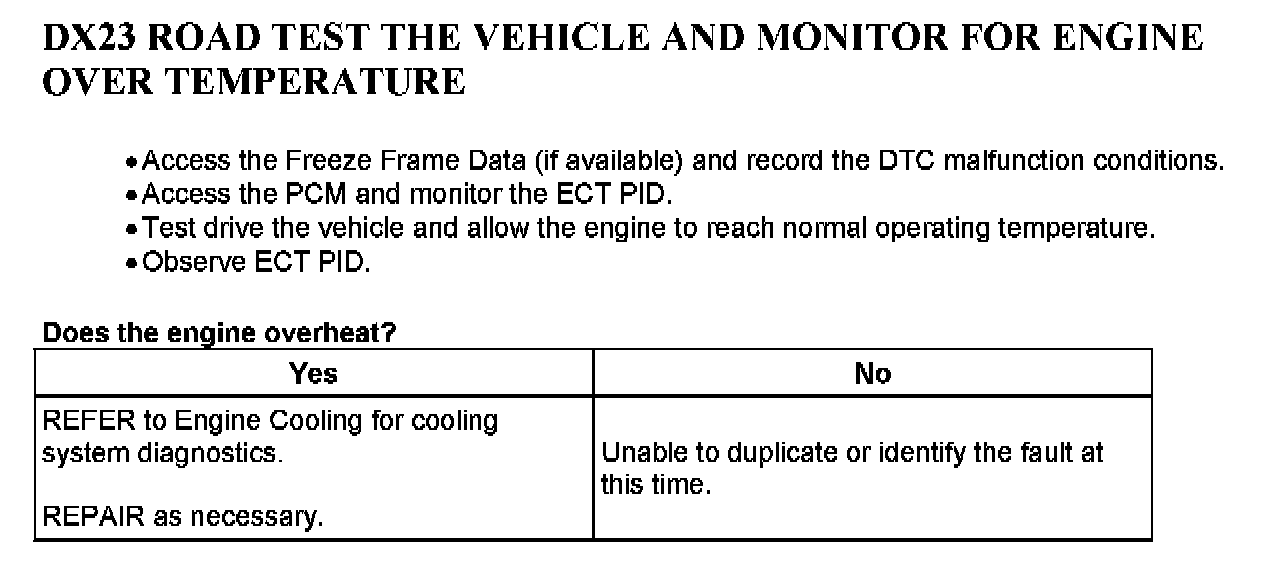 DX23 ROAD TEST THE VEHICLE AND MONITOR FOR ENGINE OVER TEMPERATURE

• Access the Freeze Frame Data (if available) and record the DTC malfunction conditions.
• Access the PCM and monitor the ECT PID.
• Test drive the vehicle and allow the engine to reach normal operating temperature.
• Observe ECT PID.

Does the engine overheat?

| Yes | No |
|---|---|
| REFER to Engine Cooling for cooling system diagnostics.<br><br>REPAIR as necessary. | Unable to duplicate or identify the fault at this time. |